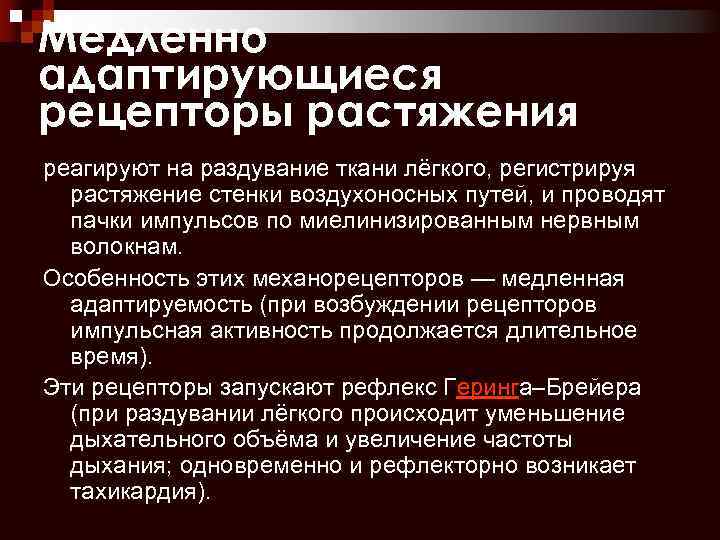 Медленно адаптирующиеся рецепторы растяжения

реагируют на раздувание ткани лёгкого, регистрируя растяжение стенки воздухоносных путей, и проводят пачки импульсов по миелинизированным нервным волокнам.

Особенность этих механорецепторов — медленная адаптируемость (при возбуждении рецепторов импульсная активность продолжается длительное время).

Эти рецепторы запускают рефлекс Геринга–Брейера (при раздувании лёгкого происходит уменьшение дыхательного объёма и увеличение частоты дыхания; одновременно и рефлекторно возникает тахикардия).